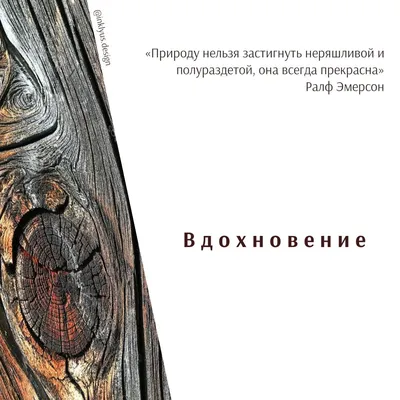 @inklyus.design

«Природу нельзя застигнуть неряшливой и полураздетой, она всегда прекрасна»
Ралф Эмерсон

Вдохновение